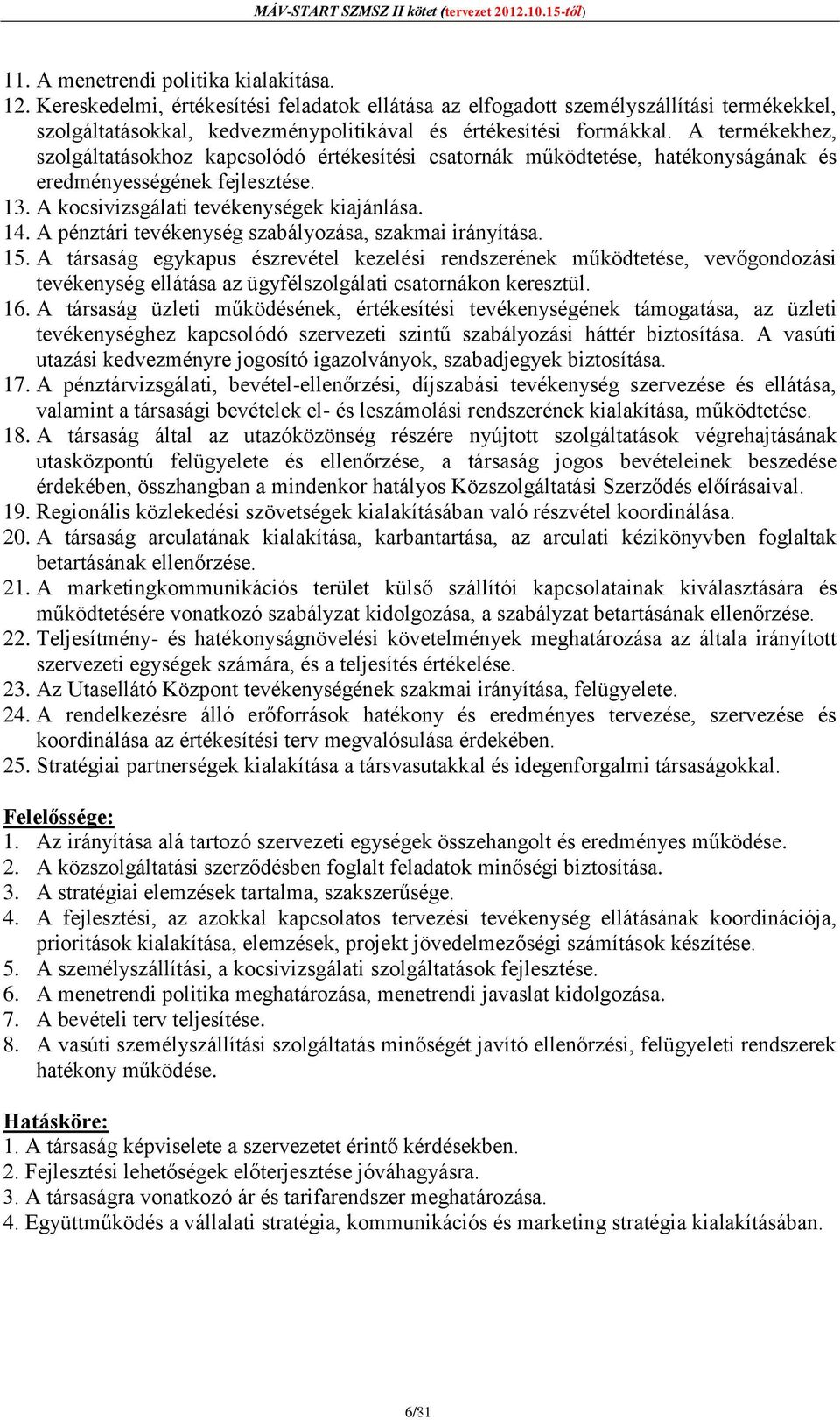 MÁV-START SZMSZ II kötet (tervezet 2012.10.15-től)

11. A menetrendi politika kialakítása.
12. Kereskedelmi, értékesítési feladatok ellátása az elfogadott személyszállítási termékekkel, szolgáltatásokkal, kedvezménypolitikával és értékesítési formákkal. A termékekhez, szolgáltatásokhoz kapcsolódó értékesítési csatornák működtetése, hatékonyságának és eredményességének fejlesztése.
13. A kocsivizsgálati tevékenységek kiajánlása.
14. A pénztári tevékenység szabályozása, szakmai irányítása.
15. A társaság egykapus észrevétel kezelési rendszerének működtetése, vevőgondozási tevékenység ellátása az ügyfélszolgálati csatornákon keresztül.
16. A társaság üzleti működésének, értékesítési tevékenységének támogatása, az üzleti tevékenységhez kapcsolódó szervezeti szintű szabályozási háttér biztosítása. A vasúti utazási kedvezményre jogosító igazolványok, szabadjegyek biztosítása.
17. A pénztárvizsgálati, bevétel-ellenőrzési, díjszabási tevékenység szervezése és ellátása, valamint a társasági bevételek el- és leszámolási rendszerének kialakítása, működtetése.
18. A társaság által az utazóközönség részére nyújtott szolgáltatások végrehajtásának utasközpontú felügyelete és ellenőrzése, a társaság jogos bevételeinek beszedése érdekében, összhangban a mindenkor hatályos Közszolgáltatási Szerződés előírásaival.
19. Regionális közlekedési szövetségek kialakításában való részvétel koordinálása.
20. A társaság arculatának kialakítása, karbantartása, az arculati kézikönyvben foglaltak betartásának ellenőrzése.
21. A marketingkommunikációs terület külső szállítói kapcsolatainak kiválasztására és működtetésére vonatkozó szabályzat kidolgozása, a szabályzat betartásának ellenőrzése.
22. Teljesítmény- és hatékonyságnövelési követelmények meghatározása az általa irányított szervezeti egységek számára, és a teljesítés értékelése.
23. Az Utasellátó Központ tevékenységének szakmai irányítása, felügyelete.
24. A rendelkezésre álló erőforrások hatékony és eredményes tervezése, szervezése és koordinálása az értékesítési terv megvalósulása érdekében.
25. Stratégiai partnerségek kialakítása a társvasutakkal és idegenforgalmi társaságokkal.

Felelőssége:
1. Az irányítása alá tartozó szervezeti egységek összehangolt és eredményes működése.
2. A közszolgáltatási szerződésben foglalt feladatok minőségi biztosítása.
3. A stratégiai elemzések tartalma, szakszerűsége.
4. A fejlesztési, az azokkal kapcsolatos tervezési tevékenység ellátásának koordinációja, prioritások kialakítása, elemzések, projekt jövedelmezőségi számítások készítése.
5. A személyszállítási, a kocsivizsgálati szolgáltatások fejlesztése.
6. A menetrendi politika meghatározása, menetrendi javaslat kidolgozása.
7. A bevételi terv teljesítése.
8. A vasúti személyszállítási szolgáltatás minőségét javító ellenőrzési, felügyeleti rendszerek hatékony működése.

Hatásköre:
1. A társaság képviselete a szervezetet érintő kérdésekben.
2. Fejlesztési lehetőségek előterjesztése jóváhagyásra.
3. A társaságra vonatkozó ár és tarifarendszer meghatározása.
4. Együttműködés a vállalati stratégia, kommunikációs és marketing stratégia kialakításában.

6/81